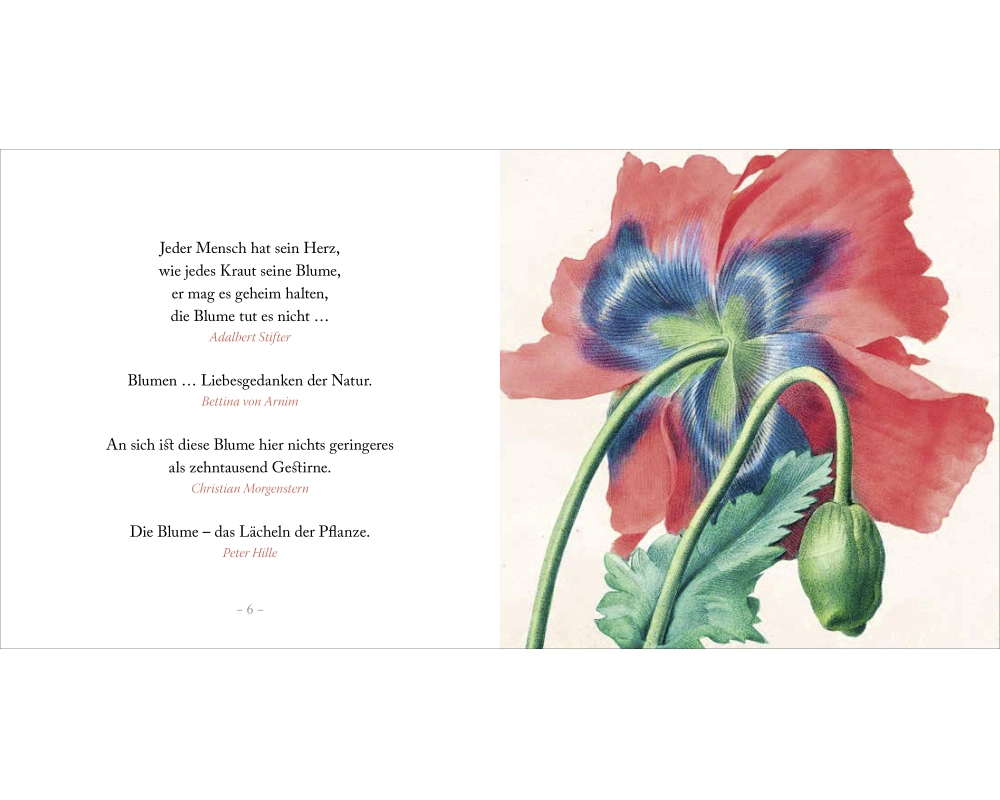 Jeder Mensch hat sein Herz,
wie jedes Kraut seine Blume,
er mag es geheim halten,
die Blume tut es nicht …
Adalbert Stifter

Blumen … Liebesgedanken der Natur.
Bettina von Arnim

An sich ist diese Blume hier nichts geringeres
als zehntausend Gestirne.
Christian Morgenstern

Die Blume – das Lächeln der Pflanze.
Peter Hille

– 6 –